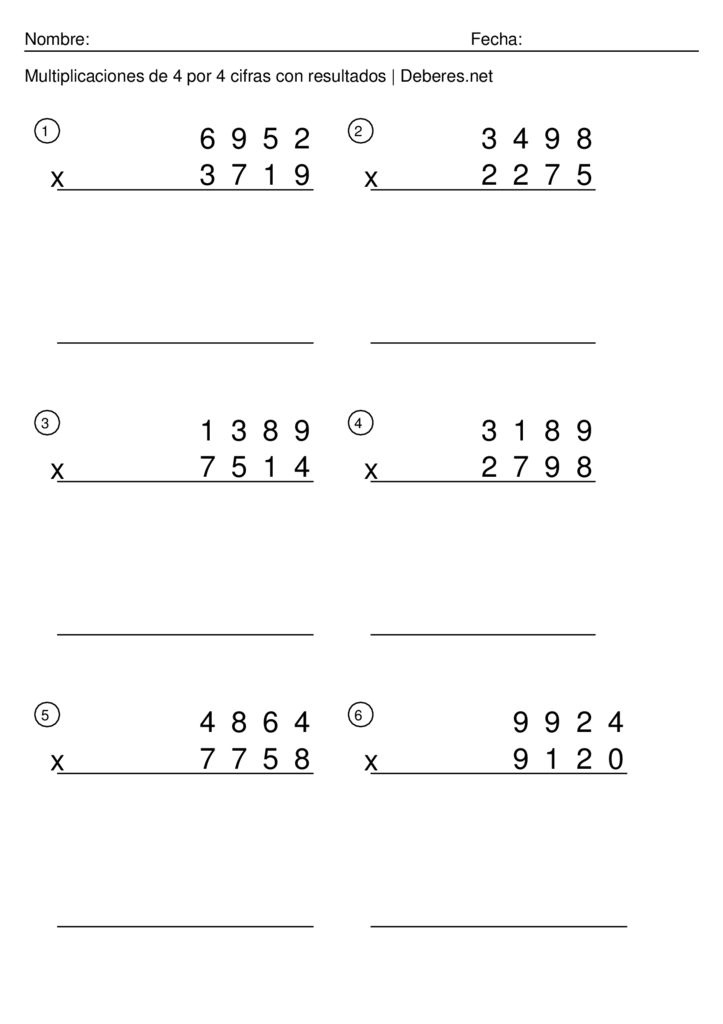 Nombre: Fecha:

Multiplicaciones de 4 por 4 cifras con resultados | Deberes.net

1
6 9 5 2
x 3 7 1 9

2
3 4 9 8
x 2 2 7 5

3
1 3 8 9
x 7 5 1 4

4
3 1 8 9
x 2 7 9 8

5
4 8 6 4
x 7 7 5 8

6
9 9 2 4
x 9 1 2 0